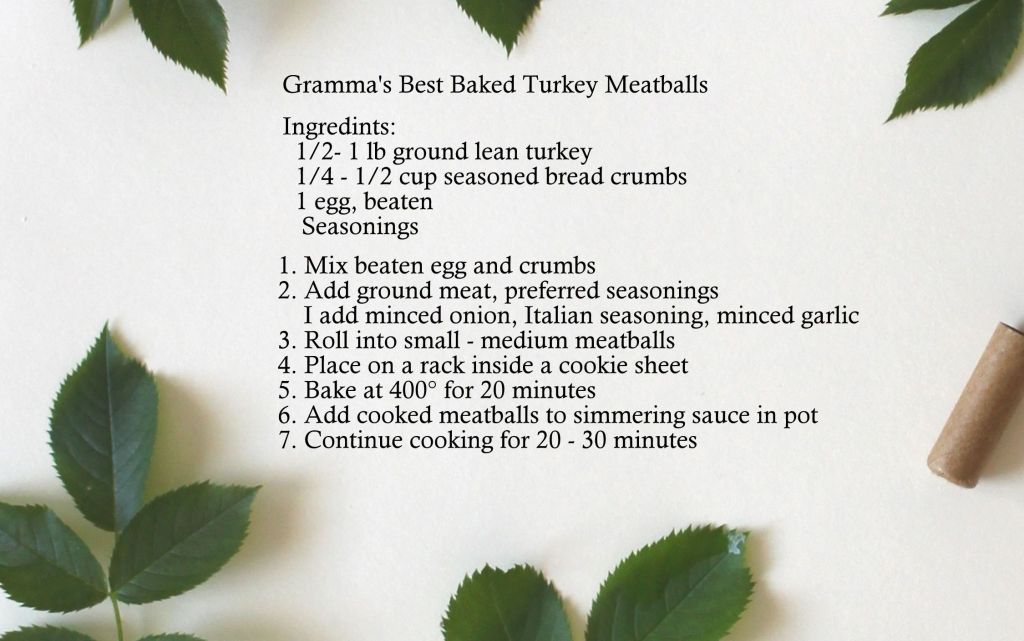 Gramma's Best Baked Turkey Meatballs

Ingredints:
1/2- 1 lb ground lean turkey
1/4 - 1/2 cup seasoned bread crumbs
1 egg, beaten
Seasonings

1. Mix beaten egg and crumbs
2. Add ground meat, preferred seasonings
I add minced onion, Italian seasoning, minced garlic
3. Roll into small - medium meatballs
4. Place on a rack inside a cookie sheet
5. Bake at 400° for 20 minutes
6. Add cooked meatballs to simmering sauce in pot
7. Continue cooking for 20 - 30 minutes